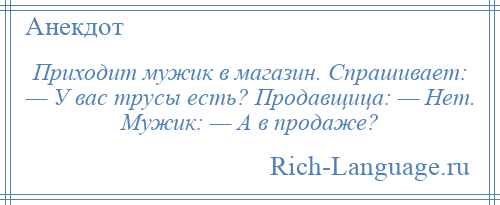 Анекдот

Приходит мужик в магазин. Спрашивает: — У вас трусы есть? Продавщица: — Нет. Мужик: — А в продаже?

Rich-Language.ru